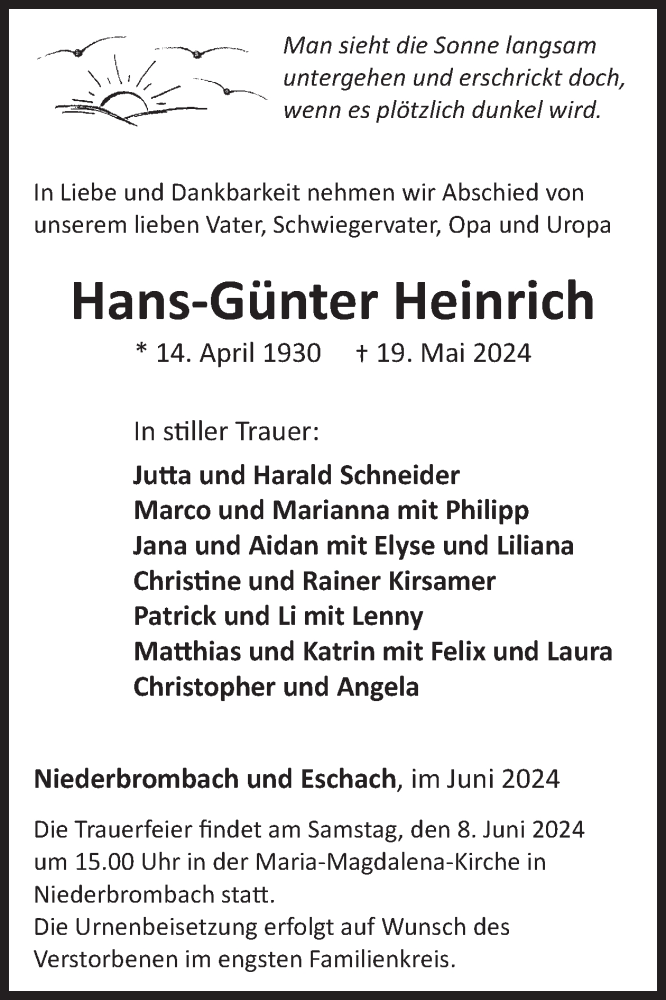 Man sieht die Sonne langsam untergehen und erschrickt doch, wenn es plötzlich dunkel wird.

In Liebe und Dankbarkeit nehmen wir Abschied von unserem lieben Vater, Schwiegervater, Opa und Uropa

Hans-Günter Heinrich

* 14. April 1930 † 19. Mai 2024

In stiller Trauer:

Jutta und Harald Schneider
Marco und Marianna mit Philipp
Jana und Aidan mit Elyse und Liliana
Christine und Rainer Kirsamer
Patrick und Li mit Lenny
Matthias und Katrin mit Felix und Laura
Christopher und Angela

Niederbrombach und Eschach, im Juni 2024

Die Trauerfeier findet am Samstag, den 8. Juni 2024 um 15.00 Uhr in der Maria-Magdalena-Kirche in Niederbrombach statt.
Die Urnenbeisetzung erfolgt auf Wunsch des Verstorbenen im engsten Familienkreis.